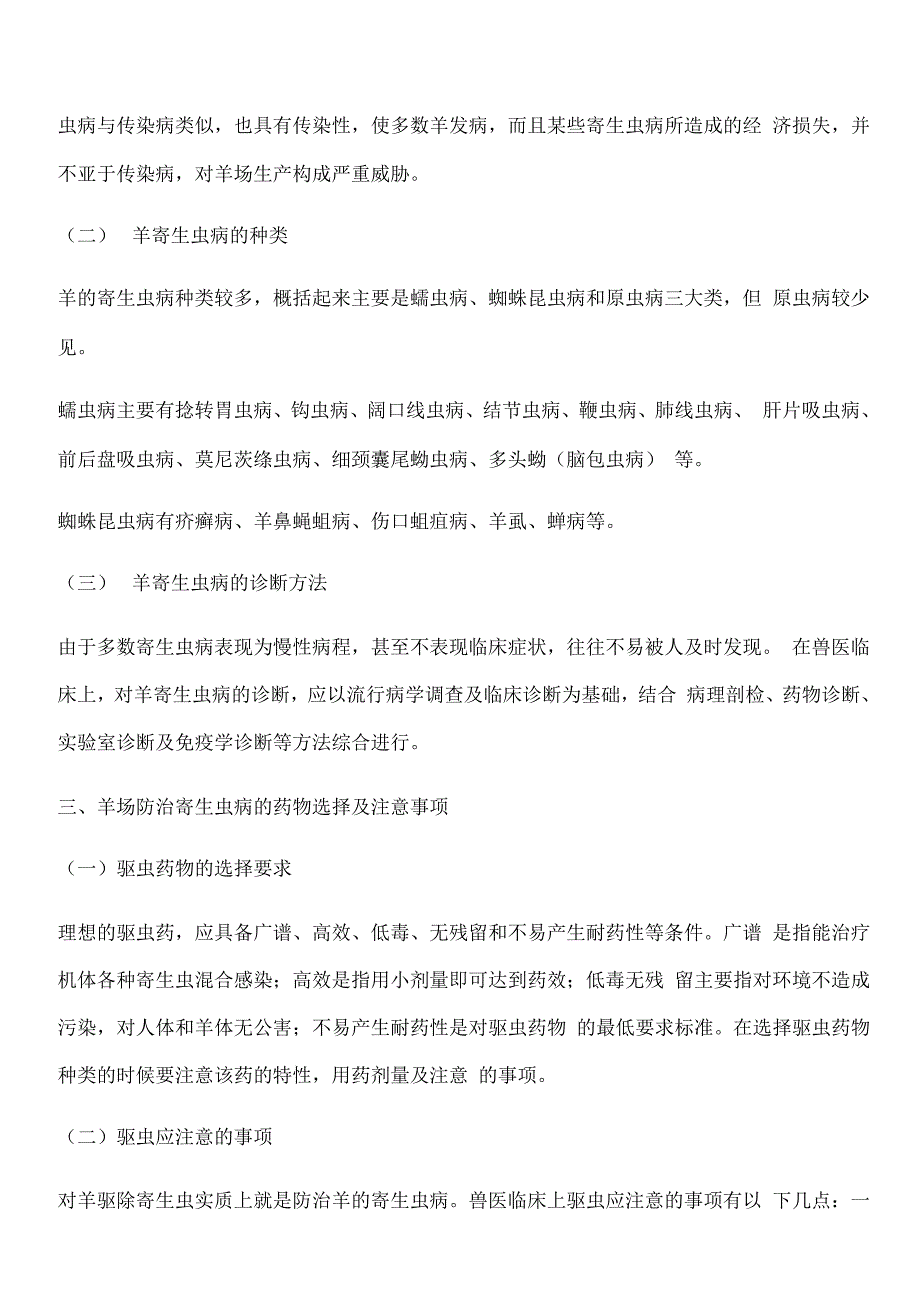 虫病与传染病类似，也具有传染性，使多数羊发病，而且某些寄生虫病所造成的经 济损失，并不亚于传染病，对羊场生产构成严重威胁。

（二） 羊寄生虫病的种类

羊的寄生虫病种类较多，概括起来主要是蠕虫病、蜘蛛昆虫病和原虫病三大类，但 原虫病较少见。

蠕虫病主要有捻转胃虫病、钩虫病、阔口线虫病、结节虫病、鞭虫病、肺线虫病、 肝片吸虫病、前后盘吸虫病、莫尼茨绦虫病、细颈囊尾蚴虫病、多头蚴（脑包虫病） 等。

蜘蛛昆虫病有疥癣病、羊鼻蝇蛆病、伤口蛆疽病、羊虱、蜱病等。

（三） 羊寄生虫病的诊断方法

由于多数寄生虫病表现为慢性病程，甚至不表现临床症状，往往不易被人及时发现。 在兽医临床上，对羊寄生虫病的诊断，应以流行病学调查及临床诊断为基础，结合 病理剖检、药物诊断、实验室诊断及免疫学诊断等方法综合进行。

三、羊场防治寄生虫病的药物选择及注意事项

（一）驱虫药物的选择要求

理想的驱虫药，应具备广谱、高效、低毒、无残留和不易产生耐药性等条件。广谱 是指能治疗机体各种寄生虫混合感染；高效是指用小剂量即可达到药效；低毒无残 留主要指对环境不造成污染，对人体和羊体无公害；不易产生耐药性是对驱虫药物 的最低要求标准。在选择驱虫药物种类的时候要注意该药的特性，用药剂量及注意 的事项。

（二）驱虫应注意的事项

对羊驱除寄生虫实质上就是防治羊的寄生虫病。兽医临床上驱虫应注意的事项有以 下几点：一